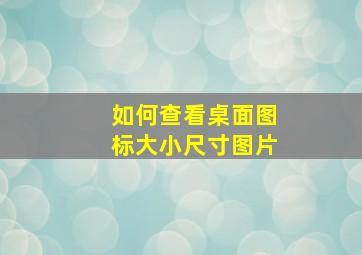 如何查看桌面图标大小尺寸图片